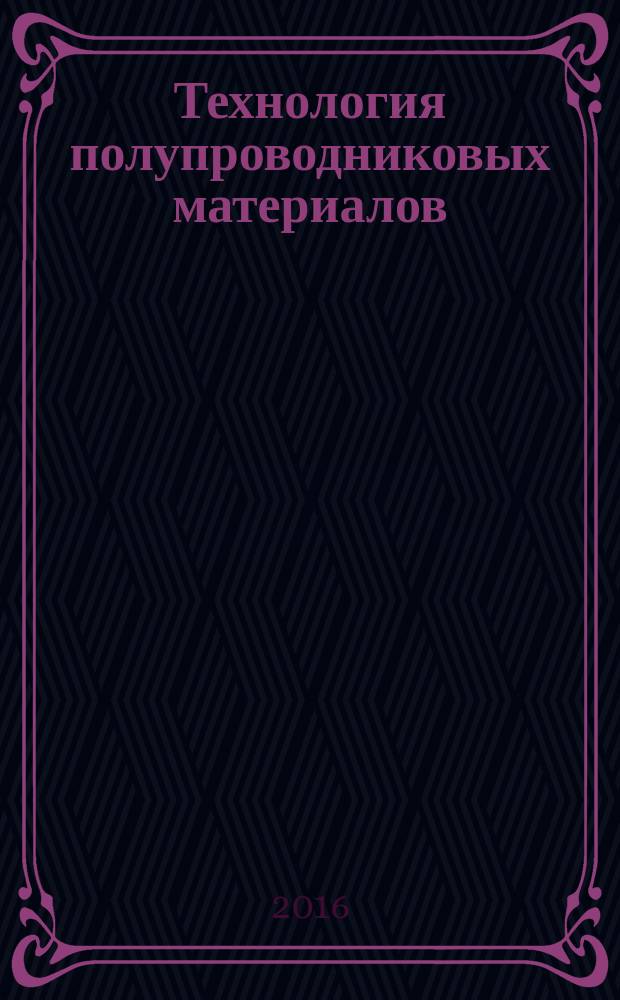 Технология полупроводниковых материалов

2016